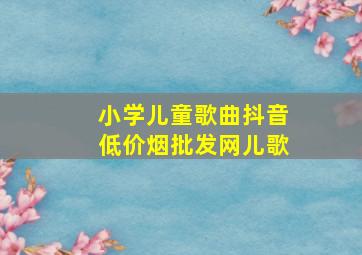 小学儿童歌曲抖音
低价烟批发网儿歌